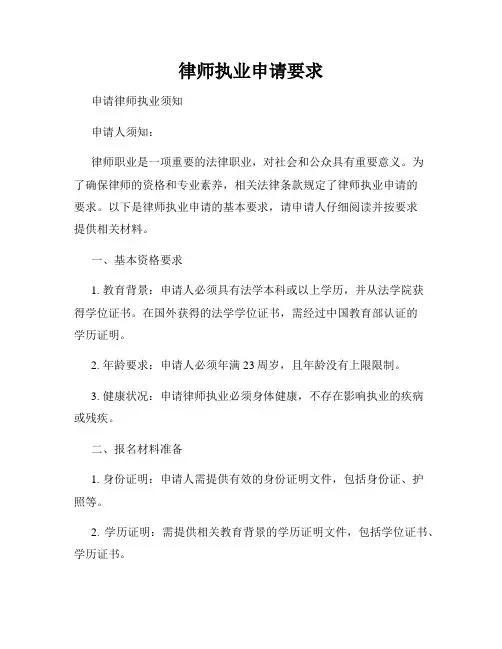 律师执业申请要求

申请律师执业须知

申请人须知：

律师职业是一项重要的法律职业，对社会和公众具有重要意义。为了确保律师的资格和专业素养，相关法律条款规定了律师执业申请的要求。以下是律师执业申请的基本要求，请申请人仔细阅读并按要求提供相关材料。

一、基本资格要求

1. 教育背景：申请人必须具有法学本科或以上学历，并从法学院获得学位证书。在国外获得的法学学位证书，需经过中国教育部认证的学历证明。

2. 年龄要求：申请人必须年满 23 周岁，且年龄没有上限限制。

3. 健康状况：申请律师执业必须身体健康，不存在影响执业的疾病或残疾。

二、报名材料准备

1. 身份证明：申请人需提供有效的身份证明文件，包括身份证、护照等。

2. 学历证明：需提供相关教育背景的学历证明文件，包括学位证书、学历证书。